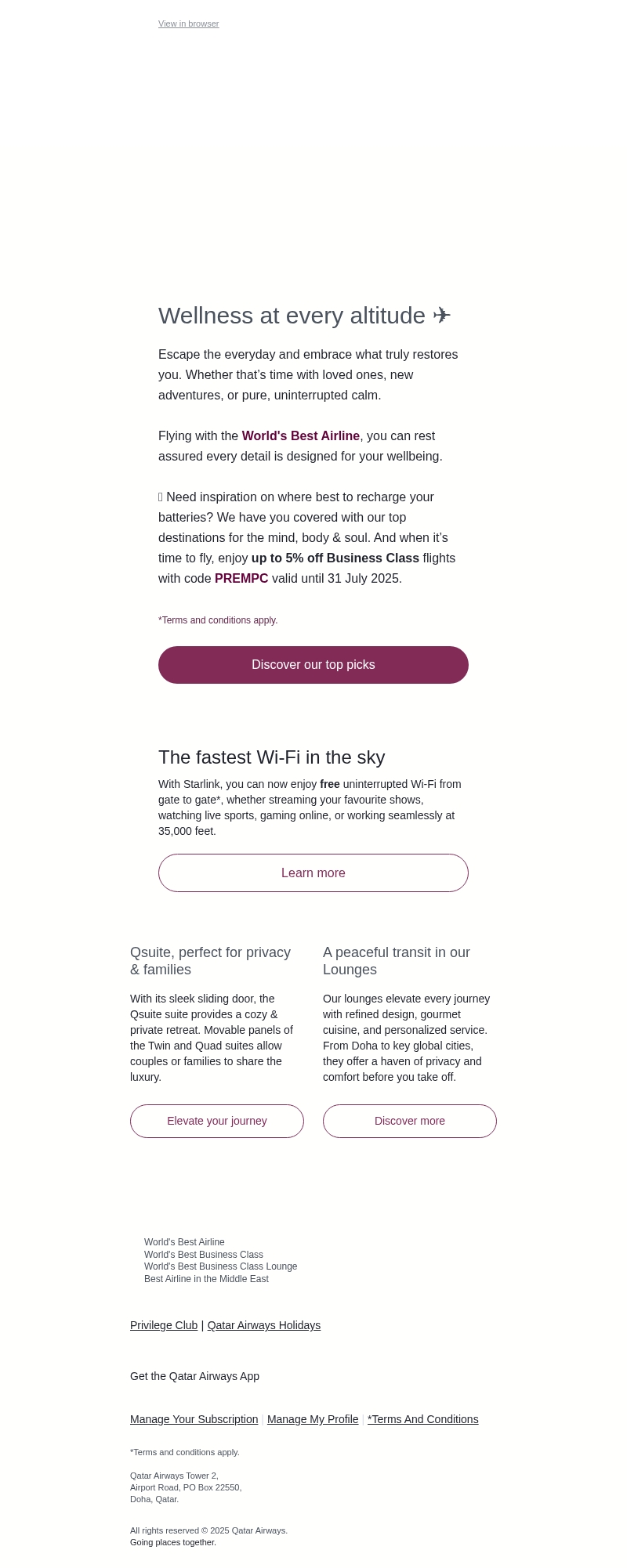 View in browser

Wellness at every altitude ✈

Escape the everyday and embrace what truly restores you. Whether that's time with loved ones, new adventures, or pure, uninterrupted calm.

Flying with the World's Best Airline, you can rest assured every detail is designed for your wellbeing.

Need inspiration on where best to recharge your batteries? We have you covered with our top destinations for the mind, body & soul. And when it's time to fly, enjoy up to 5% off Business Class flights with code PREMPC valid until 31 July 2025.

*Terms and conditions apply.

Discover our top picks

The fastest Wi-Fi in the sky

With Starlink, you can now enjoy free uninterrupted Wi-Fi from gate to gate*, whether streaming your favourite shows, watching live sports, gaming online, or working seamlessly at 35,000 feet.

Learn more

Qsuite, perfect for privacy & families

With its sleek sliding door, the Qsuite suite provides a cozy & private retreat. Movable panels of the Twin and Quad suites allow couples or families to share the luxury.

Elevate your journey

A peaceful transit in our Lounges

Our lounges elevate every journey with refined design, gourmet cuisine, and personalized service. From Doha to key global cities, they offer a haven of privacy and comfort before you take off.

Discover more

World's Best Airline
World's Best Business Class
World's Best Business Class Lounge
Best Airline in the Middle East

Privilege Club | Qatar Airways Holidays

Get the Qatar Airways App

Manage Your Subscription | Manage My Profile | *Terms And Conditions

*Terms and conditions apply.

Qatar Airways Tower 2,
Airport Road, PO Box 22550,
Doha, Qatar.

All rights reserved © 2025 Qatar Airways.
Going places together.